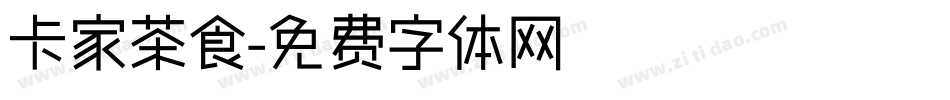 卡家茶食-免费字体网

www.zitidao.com